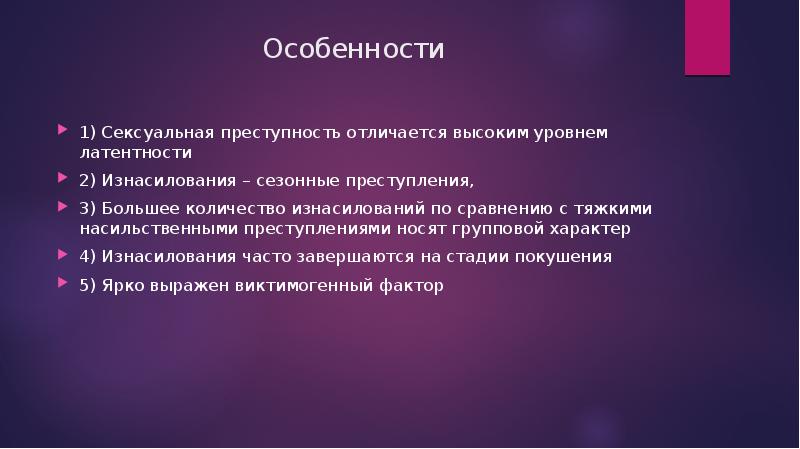 Особенности

1) Сексуальная преступность отличается высоким уровнем латентности

2) Изнасилования – сезонные преступления,

3) Большее количество изнасилований по сравнению с тяжкими насильственными преступлениями носят групповой характер

4) Изнасилования часто завершаются на стадии покушения

5) Ярко выражен виктимогенный фактор